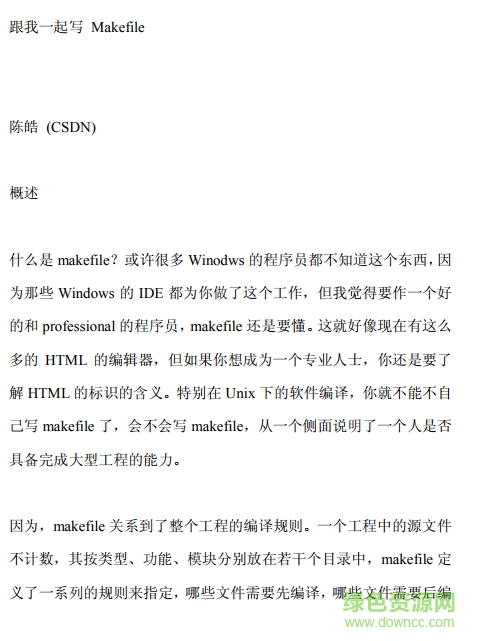 跟我一起写 Makefile

陈皓 (CSDN)

概述

什么是 makefile？或许很多 Winodws 的程序员都不知道这个东西，因为那些 Windows 的 IDE 都为你做了这个工作，但我觉得要作一个好的和 professional 的程序员，makefile 还是要懂。这就好像现在有这么多的 HTML 的编辑器，但如果你想成为一个专业人士，你还是要了解 HTML 的标识的含义。特别在 Unix 下的软件编译，你就不能不自己写 makefile 了，会不会写 makefile，从一个侧面说明了一个人是否具备完成大型工程的能力。

因为，makefile 关系到了整个工程的编译规则。一个工程中的源文件不计数，其按类型、功能、模块分别放在若干个目录中，makefile 定义了一系列的规则来指定，哪些文件需要先编译，哪些文件需要后编

绿色资源网
www.downcc.com